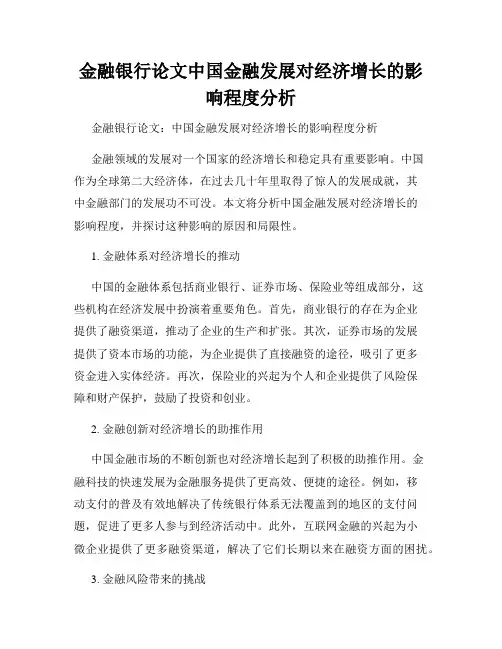 金融银行论文中国金融发展对经济增长的影响程度分析

金融银行论文：中国金融发展对经济增长的影响程度分析

金融领域的发展对一个国家的经济增长和稳定具有重要影响。中国作为全球第二大经济体，在过去几十年里取得了惊人的发展成就，其中金融部门的发展功不可没。本文将分析中国金融发展对经济增长的影响程度，并探讨这种影响的原因和局限性。

1. 金融体系对经济增长的推动

中国的金融体系包括商业银行、证券市场、保险业等组成部分，这些机构在经济发展中扮演着重要角色。首先，商业银行的存在为企业提供了融资渠道，推动了企业的生产和扩张。其次，证券市场的发展提供了资本市场的功能，为企业提供了直接融资的途径，吸引了更多资金进入实体经济。再次，保险业的兴起为个人和企业提供了风险保障和财产保护，鼓励了投资和创业。

2. 金融创新对经济增长的助推作用

中国金融市场的不断创新也对经济增长起到了积极的助推作用。金融科技的快速发展为金融服务提供了更高效、便捷的途径。例如，移动支付的普及有效地解决了传统银行体系无法覆盖到的地区的支付问题，促进了更多人参与到经济活动中。此外，互联网金融的兴起为小微企业提供了更多融资渠道，解决了它们长期以来在融资方面的困扰。

3. 金融风险带来的挑战